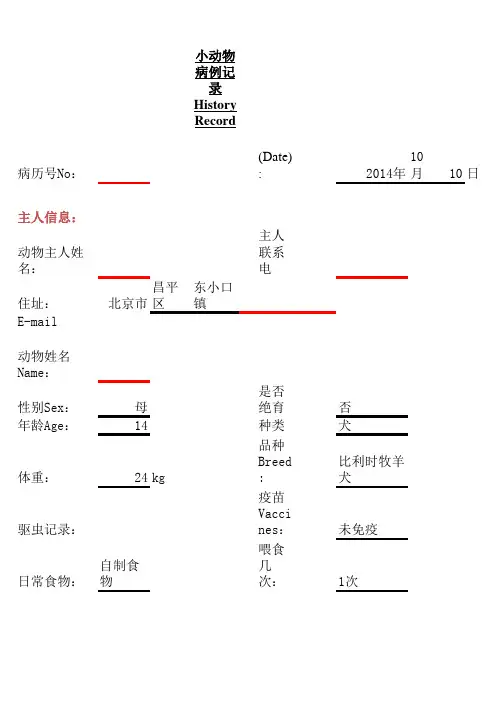 小动物病例记录
History Record

病历号No：

(Date)：

2014年 10 月 10 日

主人信息：

动物主人姓名：

主人联系电

住址： 北京市 昌平区 东小口镇

E-mail

动物姓名 Name：

性别Sex： 母

是否绝育 否

年龄Age： 14

种类 犬

体重： 24 kg

品种Breed： 比利时牧羊犬

驱虫记录：

疫苗Vaccines： 未免疫

日常食物： 自制食物

喂食几次： 1次